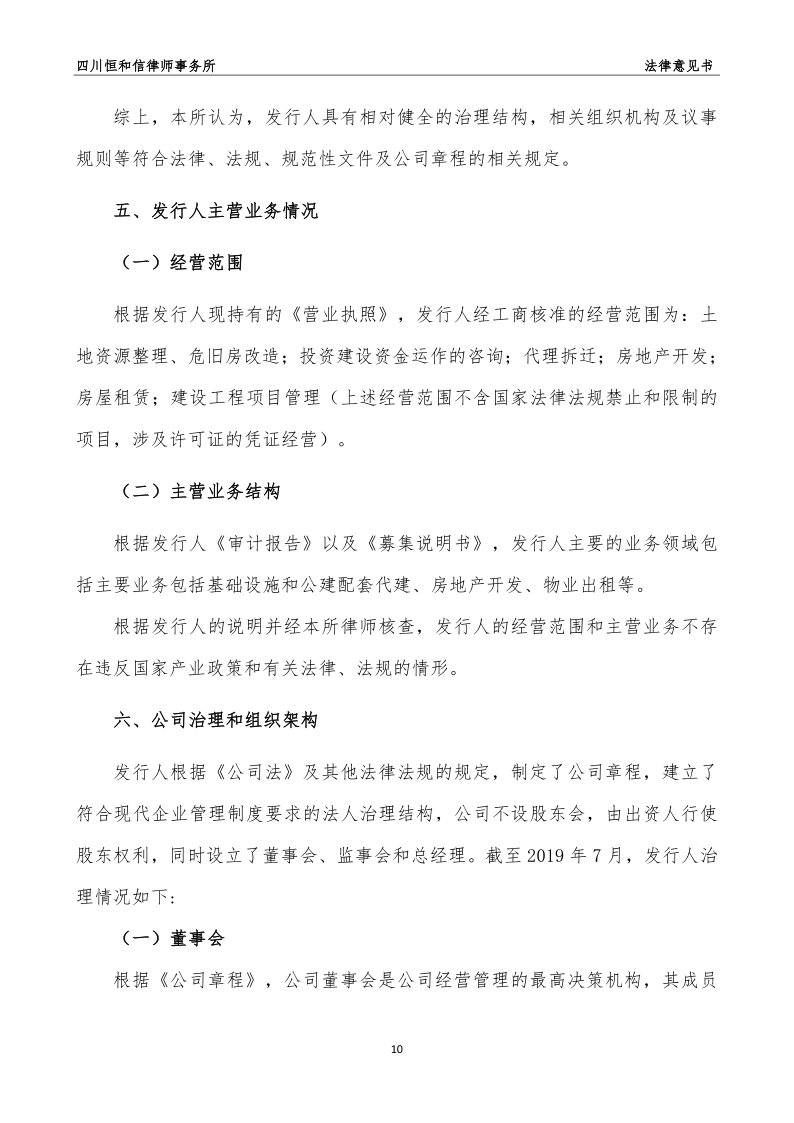 四川恒和信律师事务所

法律意见书

综上，本所认为，发行人具有相对健全的治理结构，相关组织机构及议事规则等符合法律、法规、规范性文件及公司章程的相关规定。

五、发行人主营业务情况

（一）经营范围

根据发行人现持有的《营业执照》，发行人经工商核准的经营范围为：土地资源整理、危旧房改造；投资建设资金运作的咨询；代理拆迁；房地产开发；房屋租赁；建设工程项目管理（上述经营范围不含国家法律法规禁止和限制的项目，涉及许可证的凭证经营）。

（二）主营业务结构

根据发行人《审计报告》以及《募集说明书》，发行人主要的业务领域包括主要业务包括基础设施和公建配套代建、房地产开发、物业出租等。

根据发行人的说明并经本所律师核查，发行人的经营范围和主营业务不存在违反国家产业政策和有关法律、法规的情形。

六、公司治理和组织架构

发行人根据《公司法》及其他法律法规的规定，制定了公司章程，建立了符合现代企业管理制度要求的法人治理结构，公司不设股东会，由出资人行使股东权利，同时设立了董事会、监事会和总经理。截至 2019 年 7 月，发行人治理情况如下:

（一）董事会

根据《公司章程》，公司董事会是公司经营管理的最高决策机构，其成员

10